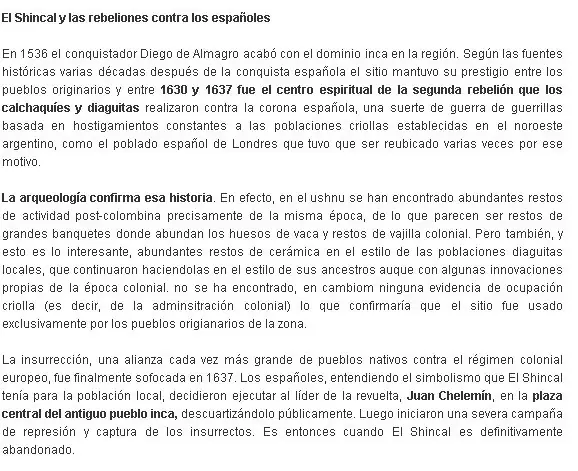 El Shincal y las rebeliones contra los españoles

En 1536 el conquistador Diego de Almagro acabó con el dominio inca en la región. Según las fuentes históricas varias décadas después de la conquista española el sitio mantuvo su prestigio entre los pueblos originarios y entre 1630 y 1637 fue el centro espiritual de la segunda rebelión que los calchaquíes y diaguitas realizaron contra la corona española, una suerte de guerra de guerrillas basada en hostigamientos constantes a las poblaciones criollas establecidas en el noroeste argentino, como el poblado español de Londres que tuvo que ser reubicado varias veces por ese motivo.

La arqueología confirma esa historia. En efecto, en el ushnu se han encontrado abundantes restos de actividad post-colombina precisamente de la misma época, de lo que parecen ser restos de grandes banquetes donde abundan los huesos de vaca y restos de vajilla colonial. Pero también, y esto es lo interesante, abundantes restos de cerámica en el estilo de las poblaciones diaguitas locales, que continuaron haciendolas en el estilo de sus ancestros auque con algunas innovaciones propias de la época colonial. no se ha encontrado, en cambiom ninguna evidencia de ocupación criolla (es decir, de la adminsitración colonial) lo que confirmaría que el sitio fue usado exclusivamente por los pueblos origianarios de la zona.

La insurrección, una alianza cada vez más grande de pueblos nativos contra el régimen colonial europeo, fue finalmente sofocada en 1637. Los españoles, entendiendo el simbolismo que El Shincal tenía para la población local, decidieron ejecutar al líder de la revuelta, Juan Chelemín, en la plaza central del antiguo pueblo inca, descuartizándolo públicamente. Luego iniciaron una severa campaña de represión y captura de los insurrectos. Es entonces cuando El Shincal es definitivamente abandonado.